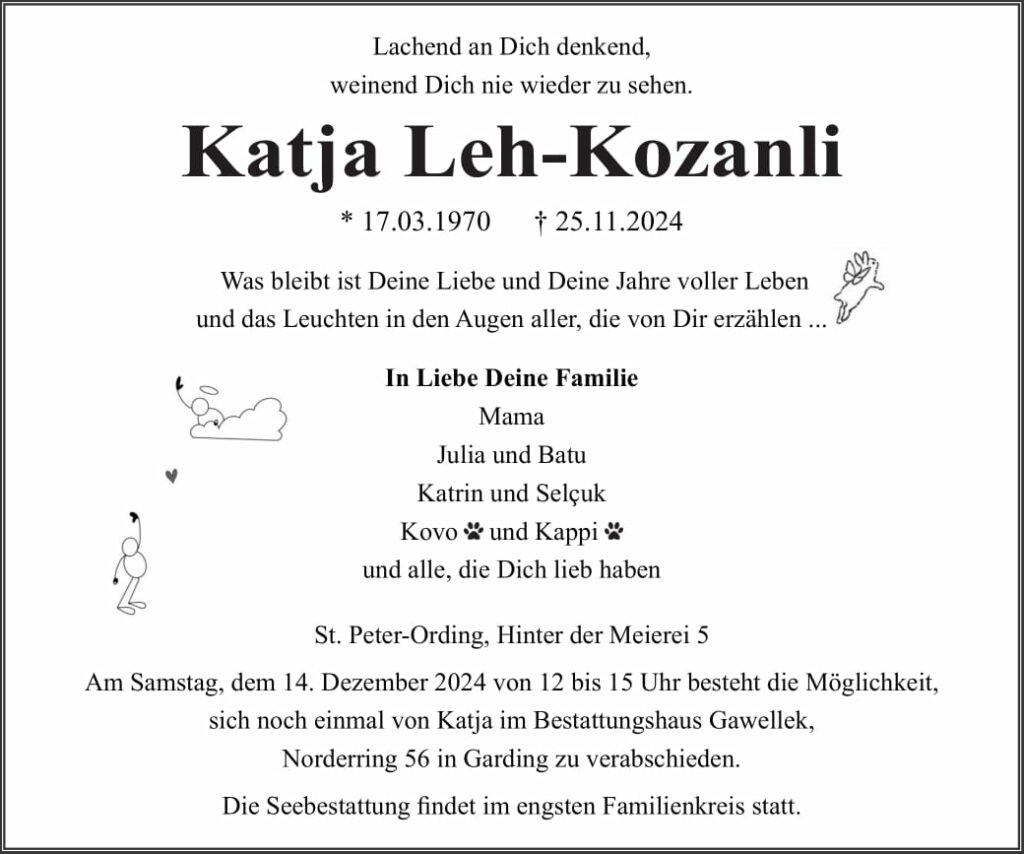 Lachend an Dich denkend,
weinend Dich nie wieder zu sehen.

Katja Leh-Kozanli

* 17.03.1970 † 25.11.2024

Was bleibt ist Deine Liebe und Deine Jahre voller Leben
und das Leuchten in den Augen aller, die von Dir erzählen ...

In Liebe Deine Familie
Mama
Julia und Batu
Katrin und Selçuk
Kovo und Kappi
und alle, die Dich lieb haben

St. Peter-Ording, Hinter der Meierei 5

Am Samstag, dem 14. Dezember 2024 von 12 bis 15 Uhr besteht die Möglichkeit,
sich noch einmal von Katja im Bestattungshaus Gawellek,
Norderring 56 in Garding zu verabschieden.

Die Seebestattung findet im engsten Familienkreis statt.